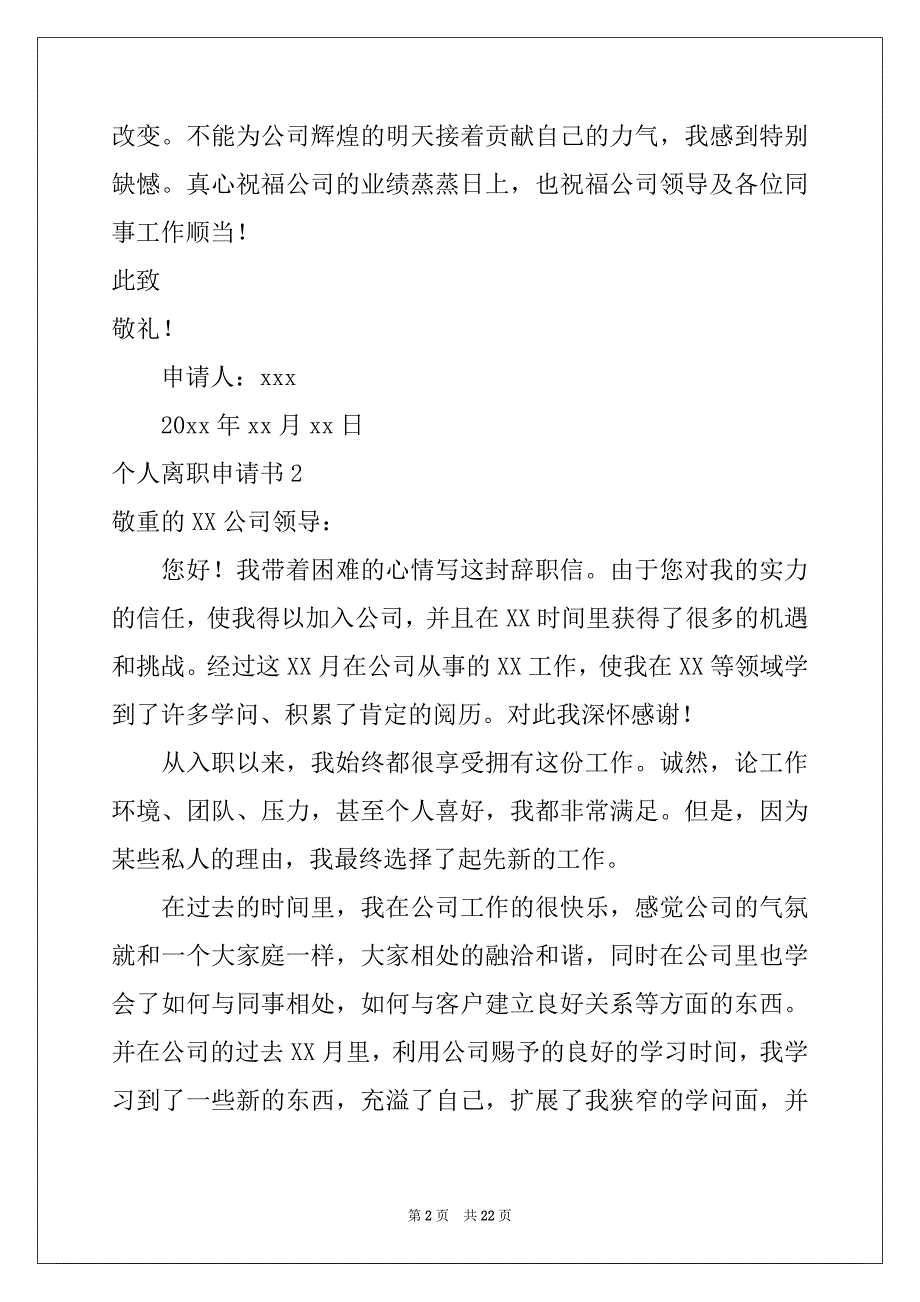 改变。不能为公司辉煌的明天接着贡献自己的力气，我感到特别缺憾。真心祝福公司的业绩蒸蒸日上，也祝福公司领导及各位同事工作顺当！

此致

敬礼！

申请人：xxx

20xx 年 xx 月 xx 日

个人离职申请书 2

敬重的 XX 公司领导：

您好！我带着困难的心情写这封辞职信。由于您对我的实力的信任，使我得以加入公司，并且在 XX 时间里获得了很多的机遇和挑战。经过这 XX 月在公司从事的 XX 工作，使我在 XX 等领域学到了许多学问、积累了肯定的阅历。对此我深怀感谢！

从入职以来，我始终都很享受拥有这份工作。诚然，论工作环境、团队、压力，甚至个人喜好，我都非常满足。但是，因为某些私人的理由，我最终选择了起先新的工作。

在过去的时间里，我在公司工作的很快乐，感觉公司的气氛就和一个大家庭一样，大家相处的融洽和谐，同时在公司里也学会了如何与同事相处，如何与客户建立良好关系等方面的东西。并在公司的过去 XX 月里，利用公司赐予的良好的学习时间，我学习到了一些新的东西，充溢了自己，扩展了我狭窄的学问面，并

第 2 页 共 22 页